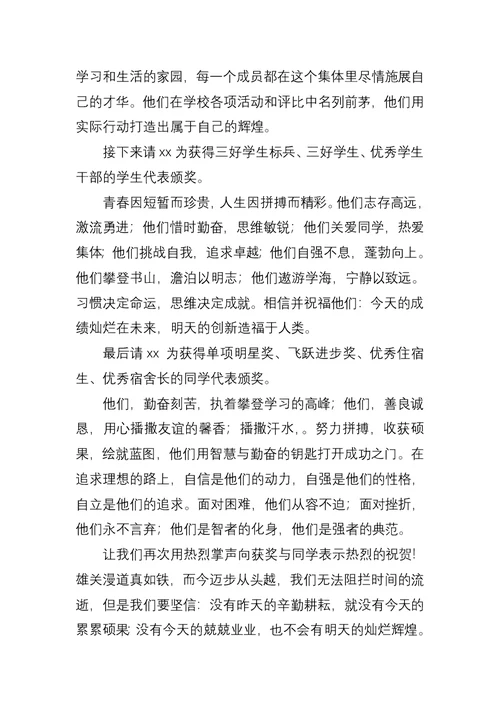 学习和生活的家园，每一个成员都在这个集体里尽情施展自己的才华。他们在学校各项活动和评比中名列前茅，他们用实际行动打造出属于自己的辉煌。

接下来请 xx 为获得三好学生标兵、三好学生、优秀学生干部的学生代表颁奖。

青春因短暂而珍贵，人生因拼搏而精彩。他们志存高远，激流勇进；他们惜时勤奋，思维敏锐；他们关爱同学，热爱集体；他们挑战自我，追求卓越；他们自强不息，蓬勃向上。他们攀登书山，澹泊以明志；他们遨游学海，宁静以致远。习惯决定命运，思维决定成就。相信并祝福他们：今天的成绩灿烂在未来，明天的创新造福于人类。

最后请 xx 为获得单项明星奖、飞跃进步奖、优秀住宿生、优秀宿舍长的同学代表颁奖。

他们，勤奋刻苦，执着攀登学习的高峰；他们，善良诚恳，用心播撒友谊的馨香；播撒汗水，。努力拼搏，收获硕果，绘就蓝图，他们用智慧与勤奋的钥匙打开成功之门。在追求理想的路上，自信是他们的动力，自强是他们的性格，自立是他们的追求。面对困难，他们从容不迫；面对挫折，他们永不言弃；他们是智者的化身，他们是强者的典范。

让我们再次用热烈掌声向获奖与同学表示热烈的祝贺!雄关漫道真如铁，而今迈步从头越，我们无法阻拦时间的流逝，但是我们要坚信：没有昨天的辛勤耕耘，就没有今天的累累硕果；没有今天的兢兢业业，也不会有明天的灿烂辉煌。